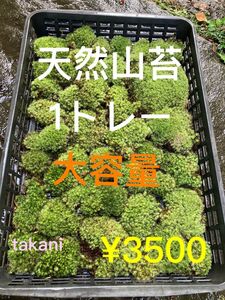 天然山苔
1トレー
大容量
takani
¥3500